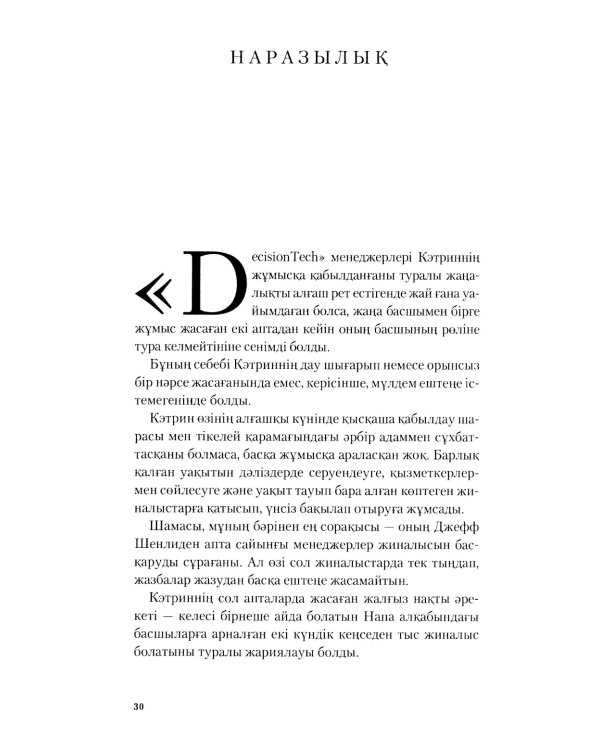 НАРАЗЫЛЫҚ

«DecisionTech» менеджерлері Кэтриннің жұмысқа қабылданғаны туралы жаңалықты алғаш рет естігенде жай ғана уайымдаған болса, жаңа басшымен бірге жұмыс жасаған екі аптадан кейін оның басшының рөліне тура келмейтініне сенімді болды.

Бұның себебі Кэтриннің дау шығарып немесе орынсыз бір нәрсе жасағанында емес, керісінше, мүлдем ештеңе істемегенінде болды.

Кэтрин өзінің алғашқы күнінде қысқаша қабылдау шарасы мен тікелей қарамағындағы әрбір адаммен сұхбаттасқаны болмаса, басқа жұмысқа араласқан жоқ. Барлық қалған уақытын дәліздерде серуендеуге, қызметкерлермен сөйлесуге және уақыт тауып бара алған көптеген жиналыстарға қатысып, үнсіз бақылап отыруға жұмсады.

Шамасы, мұның бәрінен ең сорақысы — оның Джефф Шенлиден апта сайынғы менеджерлер жиналысын басқаруды сұрағаны. Ал өзі сол жиналыстарда тек тыңдап, жазбалар жазудан басқа ештеңе жасамайтын.

Кэтриннің сол апталарда жасаған жалғыз нақты әрекеті — келесі бірнеше айда болатын Напа алқабындағы басшыларға арналған екі күндік кеңседен тыс жиналыс болатыны туралы жариялауы болды.

30